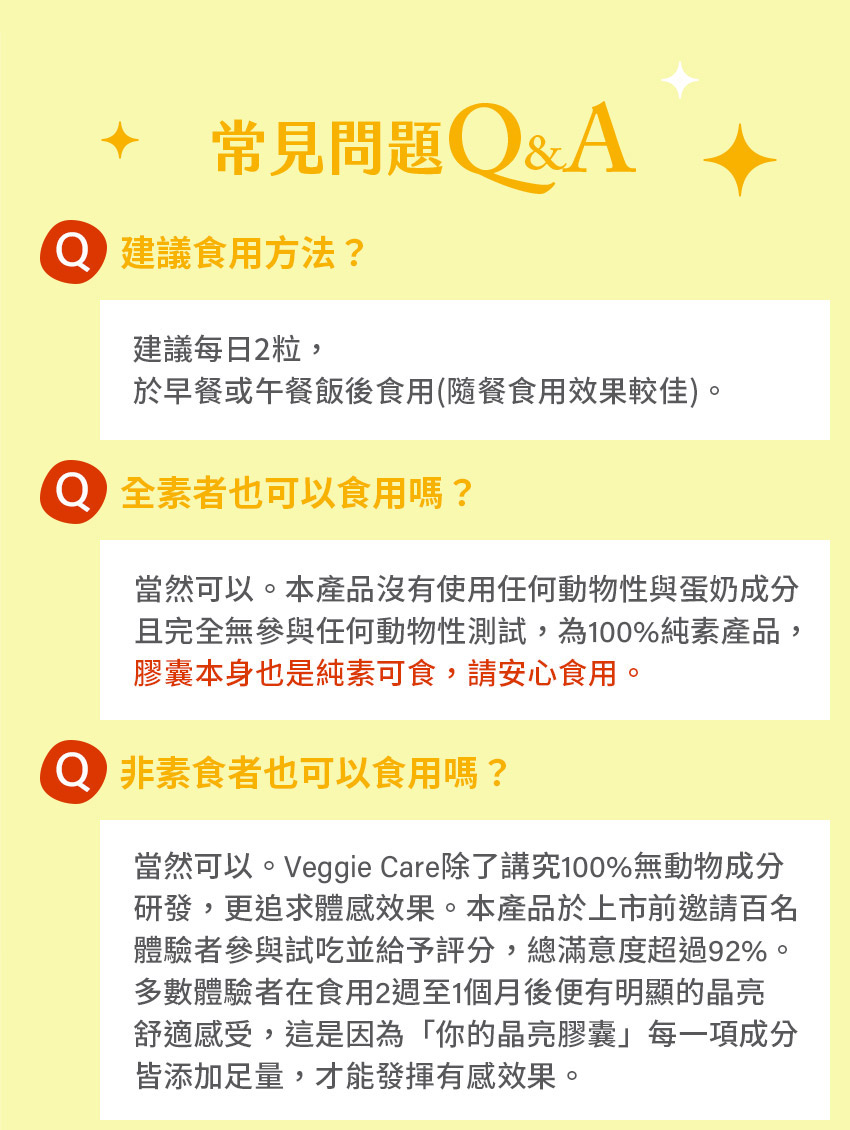 常見問題Q&A

Q 建議食用方法？

建議每日2粒，
於早餐或午餐飯後食用(隨餐食用效果較佳)。

Q 全素者也可以食用嗎？

當然可以。本產品沒有使用任何動物性與蛋奶成分且完全無參與任何動物性測試，為100%純素產品，膠囊本身也是純素可食，請安心食用。

Q 非素食者也可以食用嗎？

當然可以。Veggie Care除了講究100%無動物成分研發，更追求體感效果。本產品於上市前邀請百名體驗者參與試吃並給予評分，總滿意度超過92%。多數體驗者在食用2週至1個月後便有明顯的晶亮舒適感受，這是因為「你的晶亮膠囊」每一項成分皆添加足量，才能發揮有感效果。